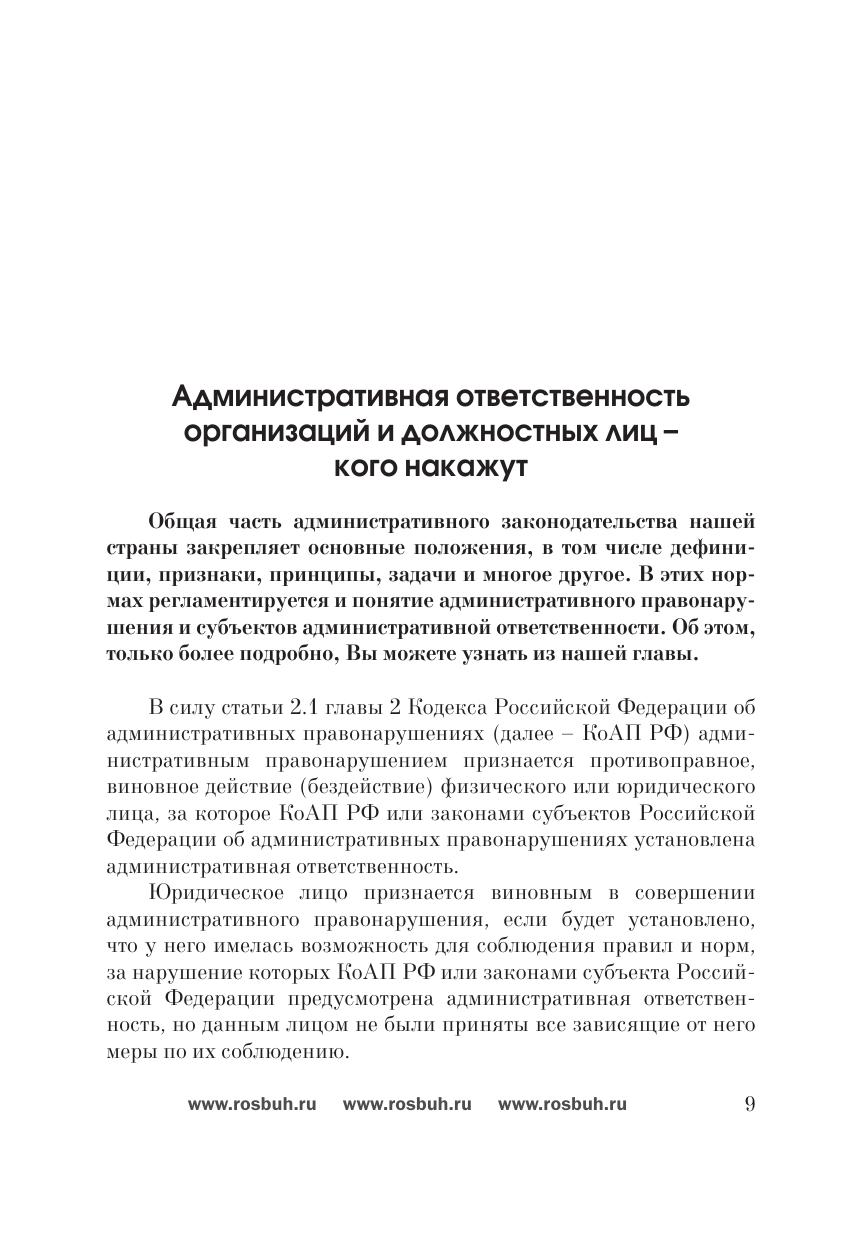 Административная ответственность организаций и должностных лиц – кого накажут

Общая часть административного законодательства нашей страны закрепляет основные положения, в том числе дефиниции, признаки, принципы, задачи и многое другое. В этих нормах регламентируется и понятие административного правонарушения и субъектов административной ответственности. Об этом, только более подробно, Вы можете узнать из нашей главы.

В силу статьи 2.1 главы 2 Кодекса Российской Федерации об административных правонарушениях (далее – КоАП РФ) административным правонарушением признается противоправное, виновное действие (бездействие) физического или юридического лица, за которое КоАП РФ или законами субъектов Российской Федерации об административных правонарушениях установлена административная ответственность.

Юридическое лицо признается виновным в совершении административного правонарушения, если будет установлено, что у него имелась возможность для соблюдения правил и норм, за нарушение которых КоАП РФ или законами субъекта Российской Федерации предусмотрена административная ответственность, но данным лицом не были приняты все зависящие от него меры по их соблюдению.

www.rosbuh.ru www.rosbuh.ru www.rosbuh.ru 9